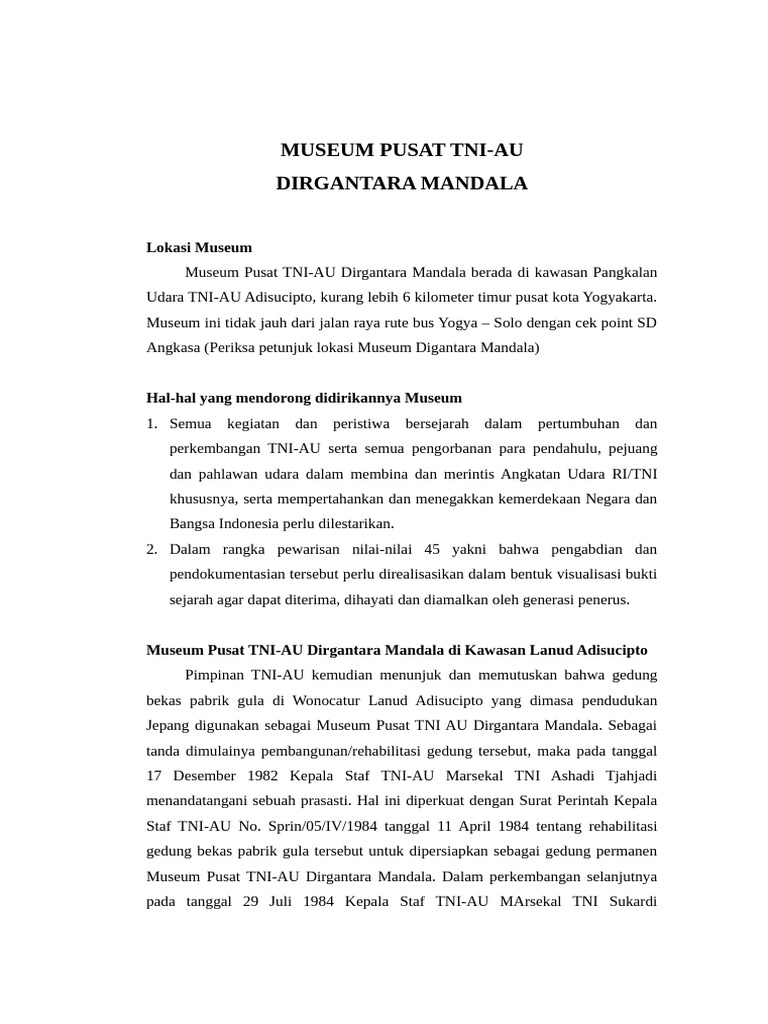 MUSEUM PUSAT TNI-AU
DIRGANTARA MANDALA

Lokasi Museum

Museum Pusat TNI-AU Dirgantara Mandala berada di kawasan Pangkalan Udara TNI-AU Adisucipto, kurang lebih 6 kilometer timur pusat kota Yogyakarta. Museum ini tidak jauh dari jalan raya rute bus Yogya – Solo dengan cek point SD Angkasa (Periksa petunjuk lokasi Museum Digantara Mandala)

Hal-hal yang mendorong didirikannya Museum

1. Semua kegiatan dan peristiwa bersejarah dalam pertumbuhan dan perkembangan TNI-AU serta semua pengorbanan para pendahulu, pejuang dan pahlawan udara dalam membina dan merintis Angkatan Udara RI/TNI khususnya, serta mempertahankan dan menegakkan kemerdekaan Negara dan Bangsa Indonesia perlu dilestarikan.
2. Dalam rangka pewarisan nilai-nilai 45 yakni bahwa pengabdian dan pendokumentasian tersebut perlu direalisasikan dalam bentuk visualisasi bukti sejarah agar dapat diterima, dihayati dan diamalkan oleh generasi penerus.

Museum Pusat TNI-AU Dirgantara Mandala di Kawasan Lanud Adisucipto

Pimpinan TNI-AU kemudian menunjuk dan memutuskan bahwa gedung bekas pabrik gula di Wonocatur Lanud Adisucipto yang dimasa pendudukan Jepang digunakan sebagai Museum Pusat TNI AU Dirgantara Mandala. Sebagai tanda dimulainya pembangunan/rehabilitasi gedung tersebut, maka pada tanggal 17 Desember 1982 Kepala Staf TNI-AU Marsekal TNI Ashadi Tjahjadi menandatangani sebuah prasasti. Hal ini diperkuat dengan Surat Perintah Kepala Staf TNI-AU No. Sprin/05/IV/1984 tanggal 11 April 1984 tentang rehabilitasi gedung bekas pabrik gula tersebut untuk dipersiapkan sebagai gedung permanen Museum Pusat TNI-AU Dirgantara Mandala. Dalam perkembangan selanjutnya pada tanggal 29 Juli 1984 Kepala Staf TNI-AU MArsekal TNI Sukardi